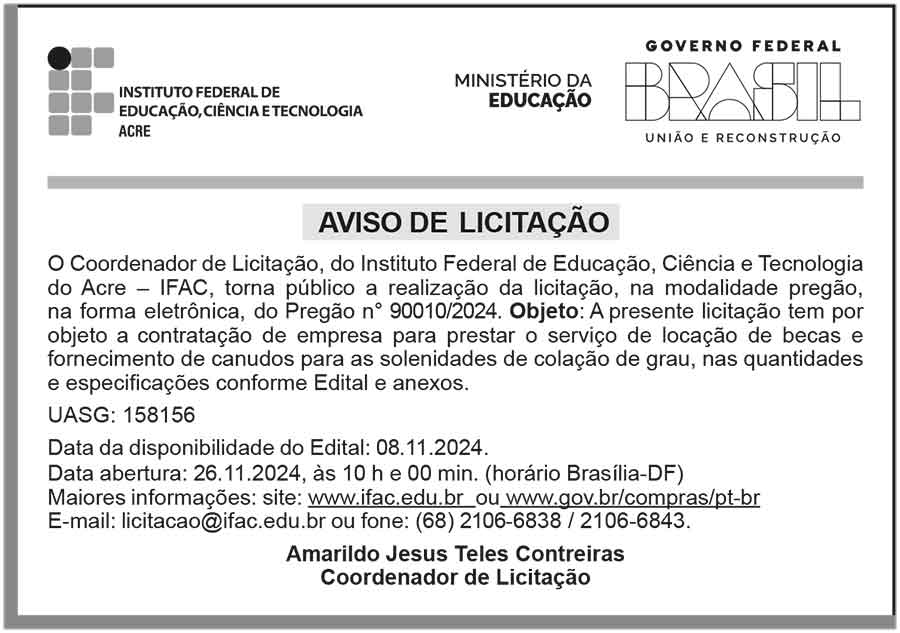 INSTITUTO FEDERAL DE EDUCAÇÃO, CIÊNCIA E TECNOLOGIA ACRE

MINISTÉRIO DA EDUCAÇÃO

GOVERNO FEDERAL
BRASIL
UNIÃO E RECONSTRUÇÃO

AVISO DE LICITAÇÃO

O Coordenador de Licitação, do Instituto Federal de Educação, Ciência e Tecnologia do Acre – IFAC, torna público a realização da licitação, na modalidade pregão, na forma eletrônica, do Pregão n° 90010/2024. Objeto: A presente licitação tem por objeto a contratação de empresa para prestar o serviço de locação de becas e fornecimento de canudos para as solenidades de colação de grau, nas quantidades e especificações conforme Edital e anexos.

UASG: 158156

Data da disponibilidade do Edital: 08.11.2024.
Data abertura: 26.11.2024, às 10 h e 00 min. (horário Brasília-DF)
Maiores informações: site: www.ifac.edu.br ou www.gov.br/compras/pt-br
E-mail: licitacao@ifac.edu.br ou fone: (68) 2106-6838 / 2106-6843.

Amarildo Jesus Teles Contreiras
Coordenador de Licitação